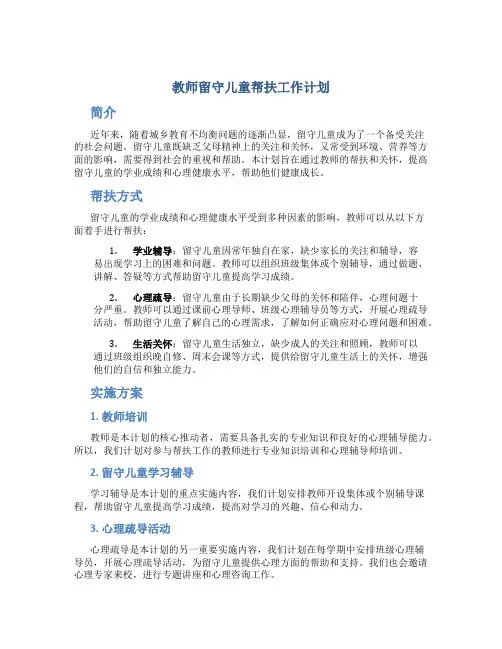 教师留守儿童帮扶工作计划

简介

近年来，随着城乡教育不均衡问题的逐渐凸显，留守儿童成为了一个备受关注的社会问题。留守儿童既缺乏父母精神上的关注和关怀，又常受到环境、营养等方面的影响，需要得到社会的重视和帮助。本计划旨在通过教师的帮扶和关怀，提高留守儿童的学业成绩和心理健康水平，帮助他们健康成长。

帮扶方式

留守儿童的学业成绩和心理健康水平受到多种因素的影响，教师可以从以下方面着手进行帮扶：

1. 学业辅导：留守儿童因常年独自在家，缺少家长的关注和辅导，容易出现学习上的困难和问题。教师可以组织班级集体或个别辅导，通过做题、讲解、答疑等方式帮助留守儿童提高学习成绩。

2. 心理疏导：留守儿童由于长期缺少父母的关怀和陪伴，心理问题十分严重。教师可以通过课前心理导师、班级心理辅导员等方式，开展心理疏导活动，帮助留守儿童了解自己的心理需求，了解如何正确应对心理问题和困难。

3. 生活关怀：留守儿童生活独立，缺少成人的关注和照顾，教师可以通过班级组织晚自修、周末会课等方式，提供给留守儿童生活上的关怀，增强他们的自信和独立能力。

实施方案

1. 教师培训

教师是本计划的核心推动者，需要具备扎实的专业知识和良好的心理辅导能力。所以，我们计划对参与帮扶工作的教师进行专业知识培训和心理辅导师培训。

2. 留守儿童学习辅导

学习辅导是本计划的重点实施内容，我们计划安排教师开设集体或个别辅导课程，帮助留守儿童提高学习成绩，提高对学习的兴趣、信心和动力。

3. 心理疏导活动

心理疏导是本计划的另一重要实施内容，我们计划在每学期中安排班级心理辅导员，开展心理疏导活动，为留守儿童提供心理方面的帮助和支持。我们也会邀请心理专家来校，进行专题讲座和心理咨询工作。